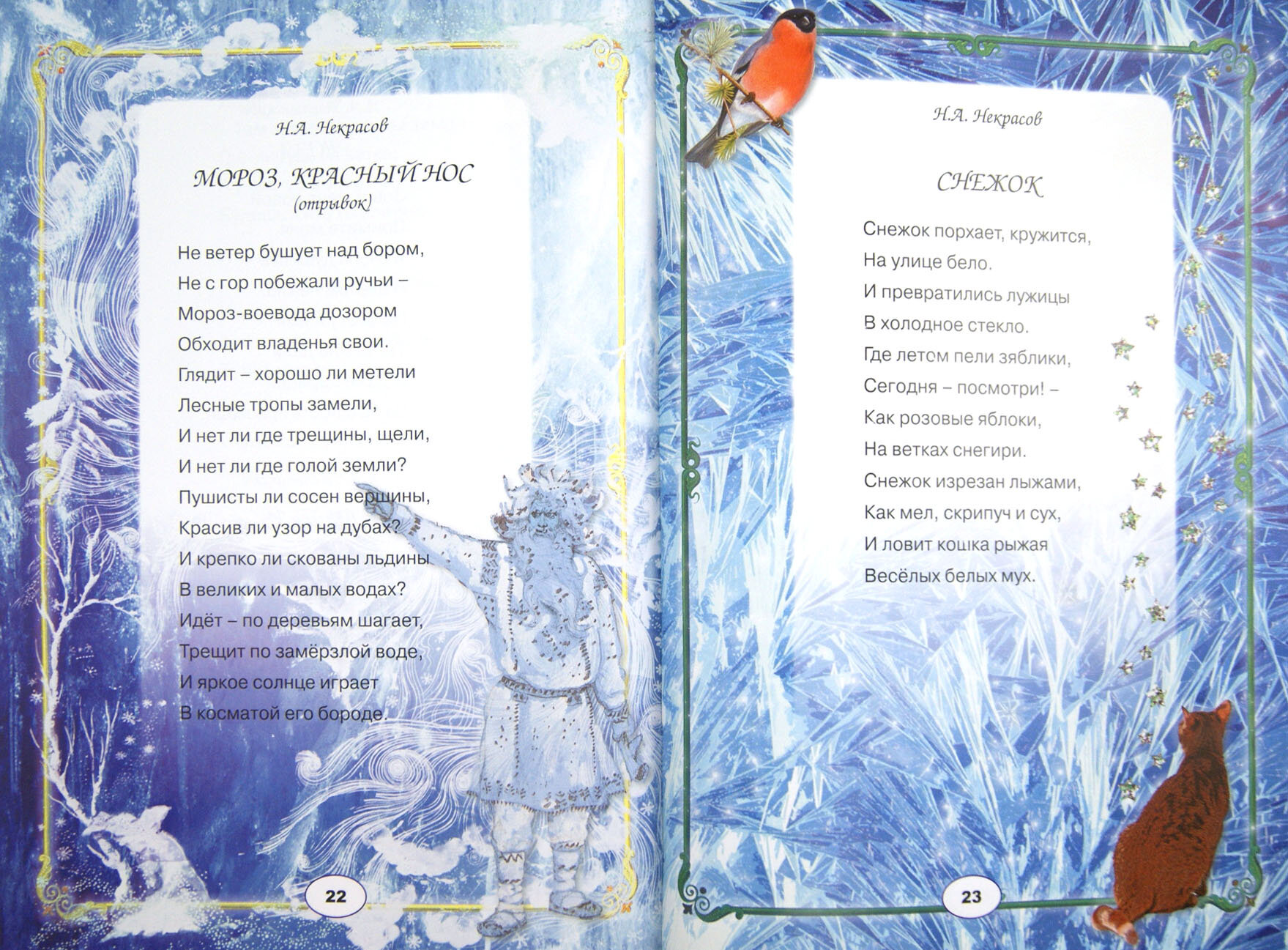 Н.А. Некрасов

МОРОЗ, КРАСНЫЙ НОС
(отрывок)

Не ветер бушует над бором,
Не с гор побежали ручьи –
Мороз-воевода дозором
Обходит владенья свои.
Глядит – хорошо ли метели
Лесные тропы замели,
И нет ли где трещины, щели,
И нет ли где голой земли?
Пушисты ли сосен вершины,
Красив ли узор на дубах?
И крепко ли скованы льдины
В великих и малых водах?
Идёт – по деревьям шагает,
Трещит по замёрзлой воде,
И яркое солнце играет
В косматой его бороде.

22

Н.А. Некрасов

СНЕЖОК

Снежок порхает, кружится,
На улице бело.
И превратились лужицы
В холодное стекло.
Где летом пели зяблики,
Сегодня – посмотри! –
Как розовые яблоки,
На ветках снегири.
Снежок изрезан лыжами,
Как мел, скрипуч и сух,
И ловит кошка рыжая
Весёлых белых мух.

23